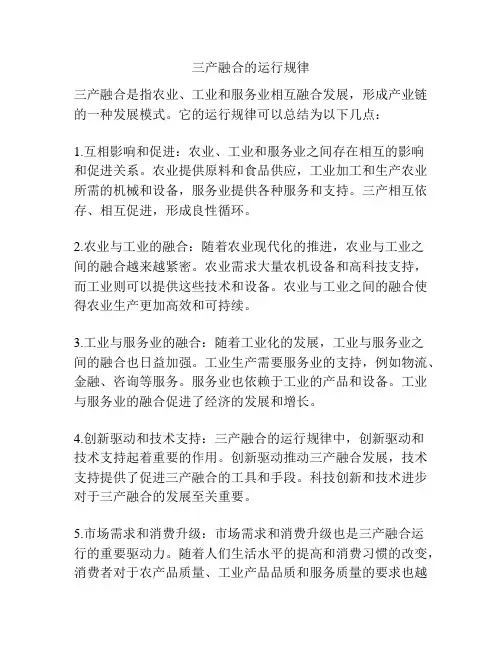 三产融合的运行规律

三产融合是指农业、工业和服务业相互融合发展，形成产业链的一种发展模式。它的运行规律可以总结为以下几点：

1.互相影响和促进：农业、工业和服务业之间存在相互的影响和促进关系。农业提供原料和食品供应，工业加工和生产农业所需的机械和设备，服务业提供各种服务和支持。三产相互依存、相互促进，形成良性循环。

2.农业与工业的融合：随着农业现代化的推进，农业与工业之间的融合越来越紧密。农业需求大量农机设备和高科技支持，而工业则可以提供这些技术和设备。农业与工业之间的融合使得农业生产更加高效和可持续。

3.工业与服务业的融合：随着工业化的发展，工业与服务业之间的融合也日益加强。工业生产需要服务业的支持，例如物流、金融、咨询等服务。服务业也依赖于工业的产品和设备。工业与服务业的融合促进了经济的发展和增长。

4.创新驱动和技术支持：三产融合的运行规律中，创新驱动和技术支持起着重要的作用。创新驱动推动三产融合发展，技术支持提供了促进三产融合的工具和手段。科技创新和技术进步对于三产融合的发展至关重要。

5.市场需求和消费升级：市场需求和消费升级也是三产融合运行的重要驱动力。随着人们生活水平的提高和消费习惯的改变，消费者对于农产品质量、工业产品品质和服务质量的要求也越